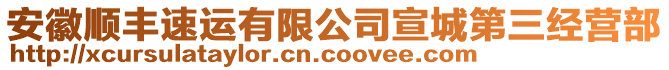 安徽顺丰速运有限公司宣城第三经营部
http://xcursulataylor.cn.coovee.com